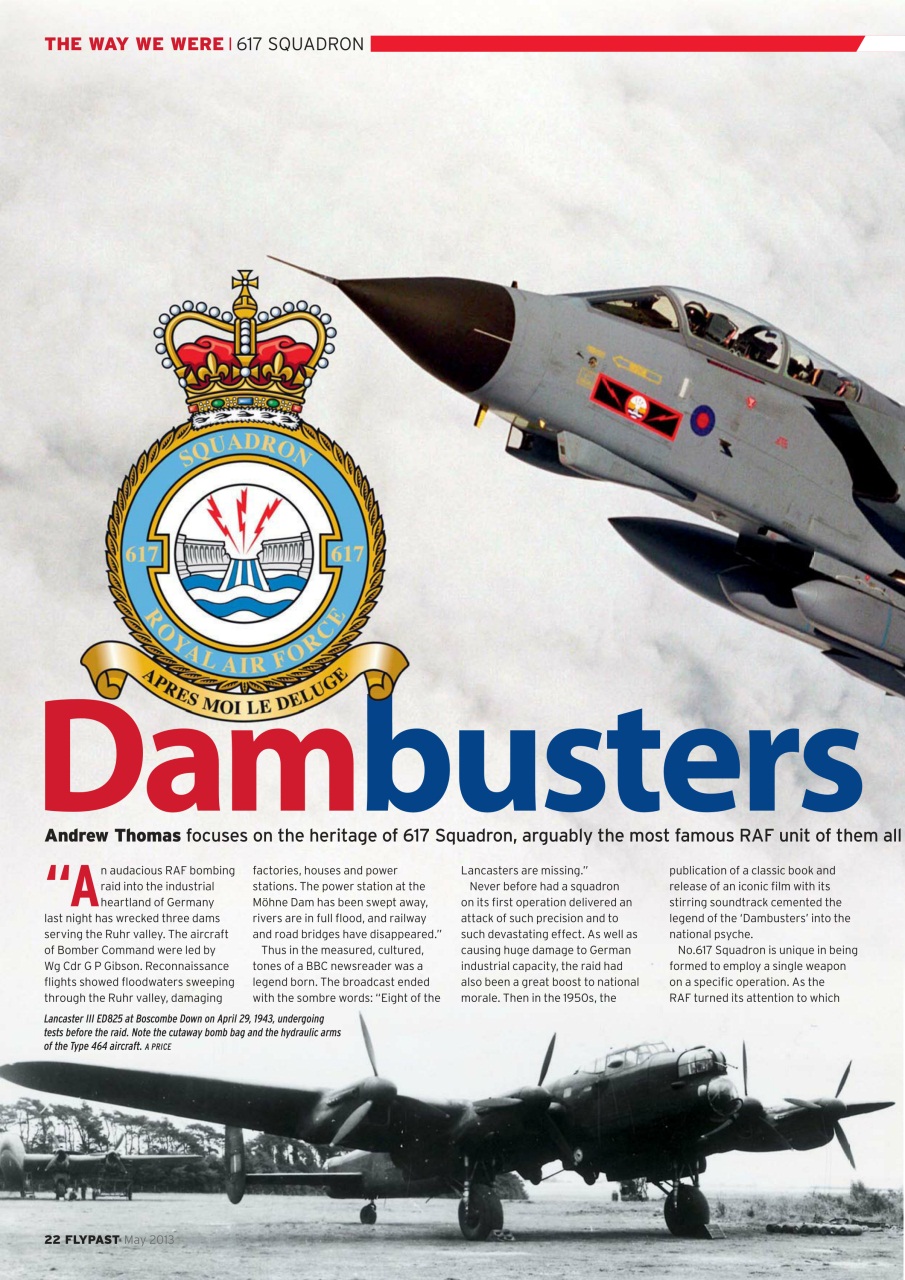 THE WAY WE WERE | 617 SQUADRON

SQUADRON
617 617
ROYAL AIR FORCE
APRES MOI LE DELUGE

Dambusters

Andrew Thomas focuses on the heritage of 617 Squadron, arguably the most famous RAF unit of them all

"An audacious RAF bombing raid into the industrial heartland of Germany last night has wrecked three dams serving the Ruhr valley. The aircraft of Bomber Command were led by Wg Cdr G P Gibson. Reconnaissance flights showed floodwaters sweeping through the Ruhr valley, damaging factories, houses and power stations. The power station at the Möhne Dam has been swept away, rivers are in full flood, and railway and road bridges have disappeared."

Thus in the measured, cultured, tones of a BBC newsreader was a legend born. The broadcast ended with the sombre words: "Eight of the Lancasters are missing."

Never before had a squadron on its first operation delivered an attack of such precision and to such devastating effect. As well as causing huge damage to German industrial capacity, the raid had also been a great boost to national morale. Then in the 1950s, the publication of a classic book and release of an iconic film with its stirring soundtrack cemented the legend of the 'Dambusters' into the national psyche.

No.617 Squadron is unique in being formed to employ a single weapon on a specific operation. As the RAF turned its attention to which

Lancaster III ED825 at Boscombe Down on April 29, 1943, undergoing tests before the raid. Note the cutaway bomb bag and the hydraulic arms of the Type 464 aircraft. A PRICE

22 FLYPAST May 2013